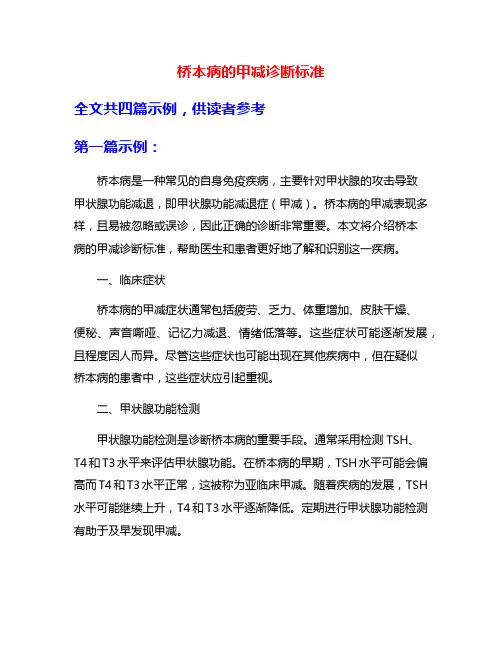 桥本病的甲减诊断标准

全文共四篇示例，供读者参考

第一篇示例：

桥本病是一种常见的自身免疫疾病，主要针对甲状腺的攻击导致甲状腺功能减退，即甲状腺功能减退症（甲减）。桥本病的甲减表现多样，且易被忽略或误诊，因此正确的诊断非常重要。本文将介绍桥本病的甲减诊断标准，帮助医生和患者更好地了解和识别这一疾病。

一、临床症状

桥本病的甲减症状通常包括疲劳、乏力、体重增加、皮肤干燥、便秘、声音嘶哑、记忆力减退、情绪低落等。这些症状可能逐渐发展，且程度因人而异。尽管这些症状也可能出现在其他疾病中，但在疑似桥本病的患者中，这些症状应引起重视。

二、甲状腺功能检测

甲状腺功能检测是诊断桥本病的重要手段。通常采用检测 TSH、T4和T3水平来评估甲状腺功能。在桥本病的早期，TSH水平可能会偏高而T4和T3水平正常，这被称为亚临床甲减。随着疾病的发展，TSH水平可能继续上升，T4和T3水平逐渐降低。定期进行甲状腺功能检测有助于及早发现甲减。